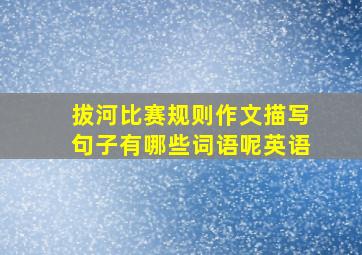 拔河比赛规则作文描写句子有哪些词语呢英语